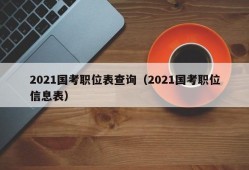 2021国考职位表查询（2021国考职位信息表）